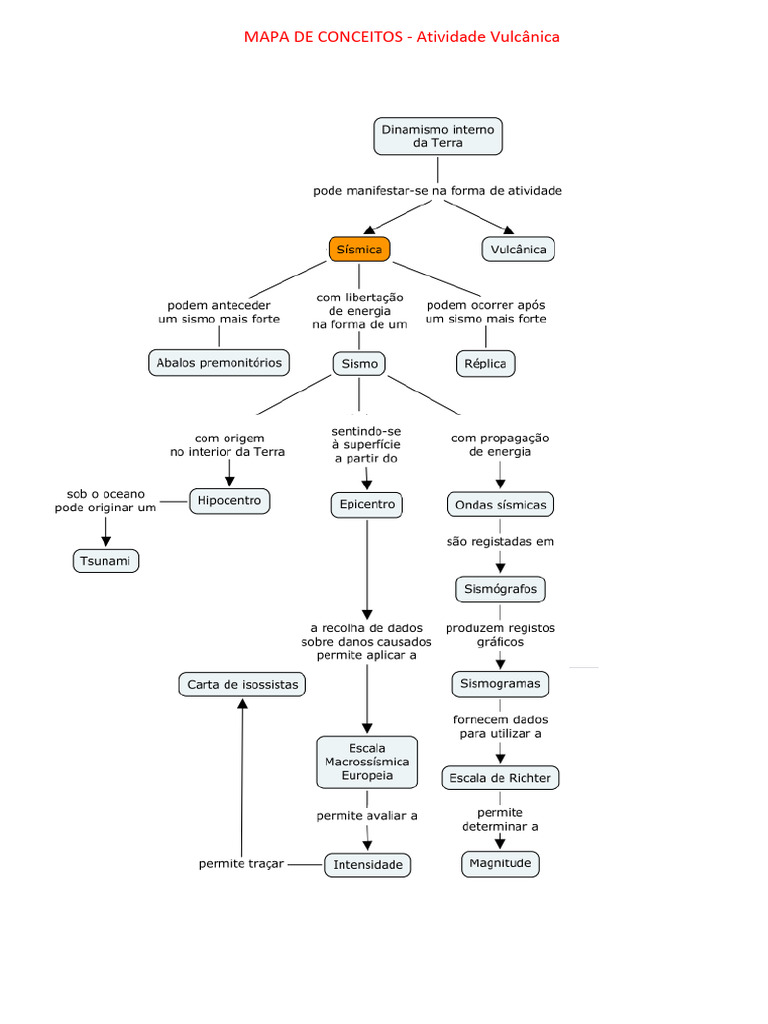 MAPA DE CONCEITOS - Atividade Vulcânica

Dinamismo interno da Terra

pode manifestar-se na forma de atividade

Sísmica

Vulcânica

podem anteceder um sismo mais forte

com libertação de energia na forma de um

podem ocorrer após um sismo mais forte

Abalos premonitórios

Sismo

Réplica

com origem no interior da Terra

sentindo-se à superfície a partir do

com propagação de energia

sob o oceano pode originar um

Hipocentro

Epicentro

Ondas sísmicas

Tsunami

são registadas em

Sismógrafos

a recolha de dados sobre danos causados permite aplicar a

produzem registos gráficos

Carta de isossistas

Sismogramas

fornecem dados para utilizar a

Escala Macrossísmica Europeia

Escala de Richter

permite avaliar a

permite determinar a

permite traçar

Intensidade

Magnitude